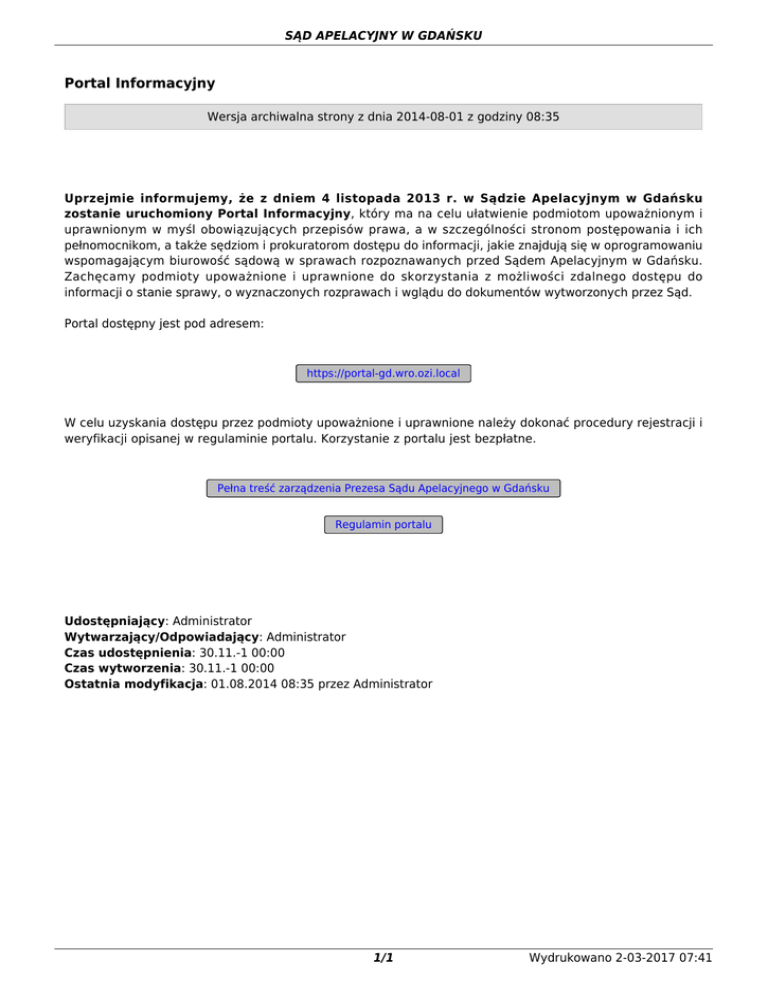 SĄD APELACYJNY W GDAŃSKU

Portal Informacyjny

Wersja archiwalna strony z dnia 2014-08-01 z godziny 08:35

Uprzejmie informujemy, że z dniem 4 listopada 2013 r. w Sądzie Apelacyjnym w Gdańsku zostanie uruchomiony Portal Informacyjny, który ma na celu ułatwienie podmiotom upoważnionym i uprawnionym w myśl obowiązujących przepisów prawa, a w szczególności stronom postępowania i ich pełnomocnikom, a także sędziom i prokuratorom dostępu do informacji, jakie znajdują się w oprogramowaniu wspomagającym biurowość sądową w sprawach rozpoznawanych przed Sądem Apelacyjnym w Gdańsku. Zachęcamy podmioty upoważnione i uprawnione do skorzystania z możliwości zdalnego dostępu do informacji o stanie sprawy, o wyznaczonych rozprawach i wglądu do dokumentów wytworzonych przez Sąd.

Portal dostępny jest pod adresem:

https://portal-gd.wro.ozi.local

W celu uzyskania dostępu przez podmioty upoważnione i uprawnione należy dokonać procedury rejestracji i weryfikacji opisanej w regulaminie portalu. Korzystanie z portalu jest bezpłatne.

Pełna treść zarządzenia Prezesa Sądu Apelacyjnego w Gdańsku

Regulamin portalu

Udostępniający: Administrator
Wytwarzający/Odpowiadający: Administrator
Czas udostępnienia: 30.11.-1 00:00
Czas wytworzenia: 30.11.-1 00:00
Ostatnia modyfikacja: 01.08.2014 08:35 przez Administrator

1/1

Wydrukowano 2-03-2017 07:41